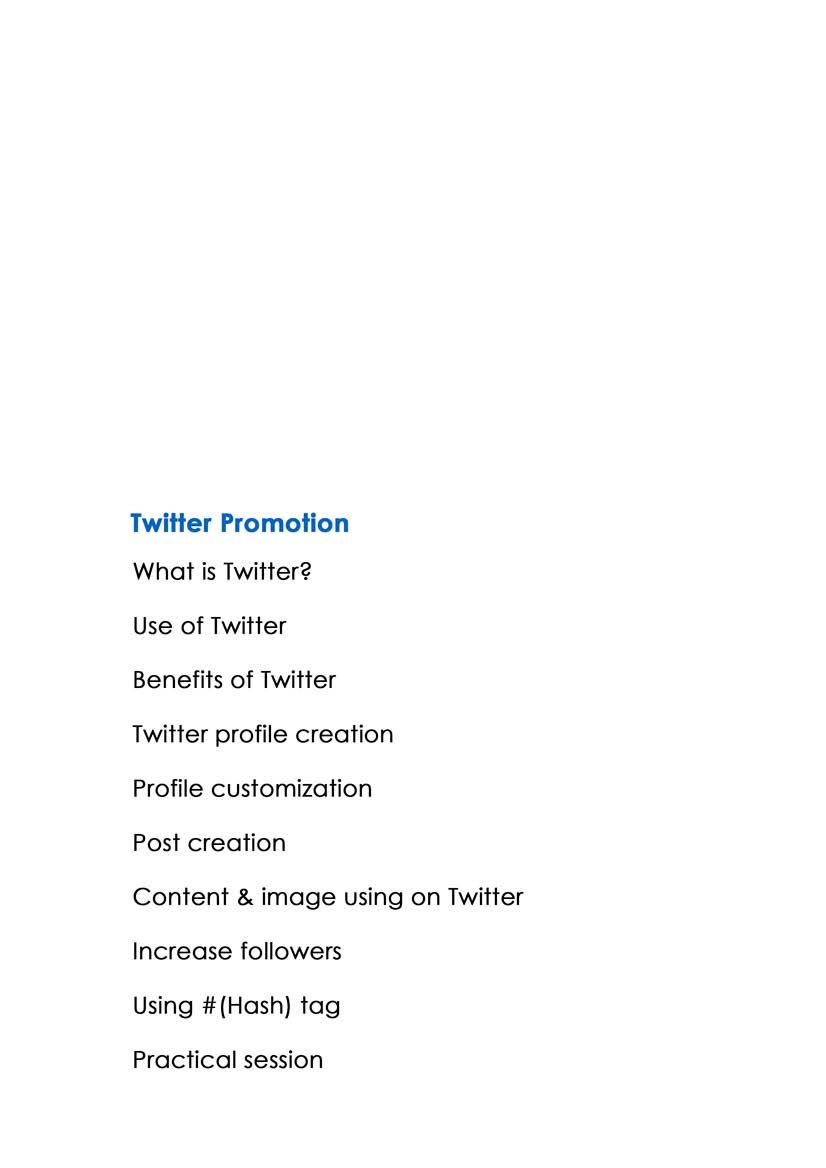 Twitter Promotion

What is Twitter?

Use of Twitter

Benefits of Twitter

Twitter profile creation

Profile customization

Post creation

Content & image using on Twitter

Increase followers

Using #(Hash) tag

Practical session